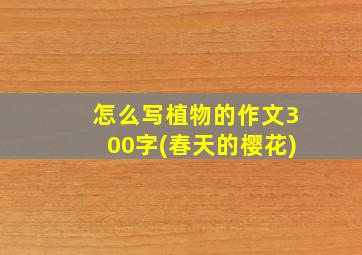 怎么写植物的作文300字(春天的樱花)